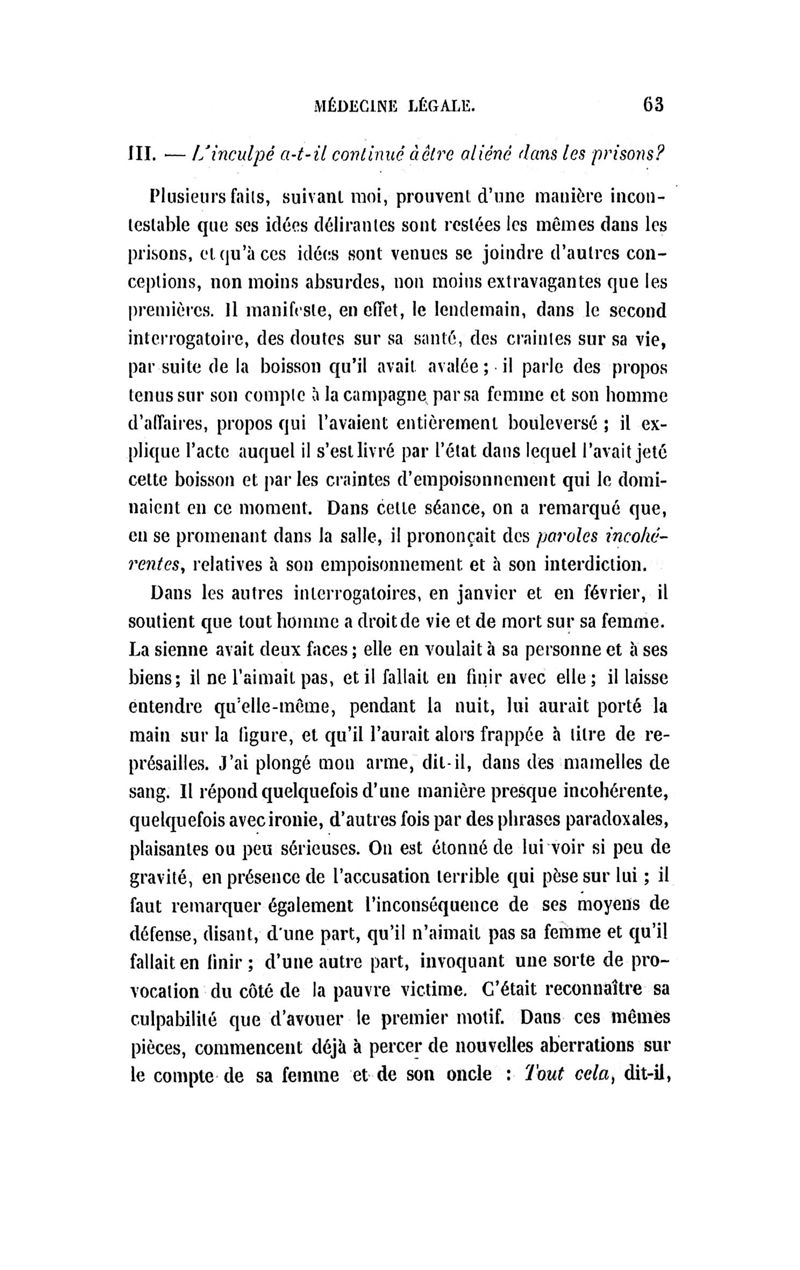 MÉDECINE LÉGALE. 63

III. — L'inculpé a-t-il continué à être aliéné dans les prisons?

Plusieurs faits, suivant moi, prouvent d'une manière incontestable que ses idées délirantes sont restées les mêmes dans les prisons, et qu'à ces idées sont venues se joindre d'autres conceptions, non moins absurdes, non moins extravagantes que les premières. Il manifeste, en effet, le lendemain, dans le second interrogatoire, des doutes sur sa santé, des craintes sur sa vie, par suite de la boisson qu'il avait avalée; il parle des propos tenus sur son compte à la campagne par sa femme et son homme d'affaires, propos qui l'avaient entièrement bouleversé; il explique l'acte auquel il s'est livré par l'état dans lequel l'avait jeté cette boisson et par les craintes d'empoisonnement qui le dominaient en ce moment. Dans cette séance, on a remarqué que, en se promenant dans la salle, il prononçait des paroles incohérentes, relatives à son empoisonnement et à son interdiction.

Dans les autres interrogatoires, en janvier et en février, il soutient que tout homme a droit de vie et de mort sur sa femme. La sienne avait deux faces; elle en voulait à sa personne et à ses biens; il ne l'aimait pas, et il fallait en finir avec elle; il laisse entendre qu'elle-même, pendant la nuit, lui aurait porté la main sur la figure, et qu'il l'aurait alors frappée à titre de représailles. J'ai plongé mon arme, dit-il, dans des mamelles de sang. Il répond quelquefois d'une manière presque incohérente, quelquefois avec ironie, d'autres fois par des phrases paradoxales, plaisantes ou peu sérieuses. On est étonné de lui voir si peu de gravité, en présence de l'accusation terrible qui pèse sur lui; il faut remarquer également l'inconséquence de ses moyens de défense, disant, d'une part, qu'il n'aimait pas sa femme et qu'il fallait en finir; d'une autre part, invoquant une sorte de provocation du côté de la pauvre victime. C'était reconnaître sa culpabilité que d'avouer le premier motif. Dans ces mêmes pièces, commencent déjà à percer de nouvelles aberrations sur le compte de sa femme et de son oncle : Tout cela, dit-il,